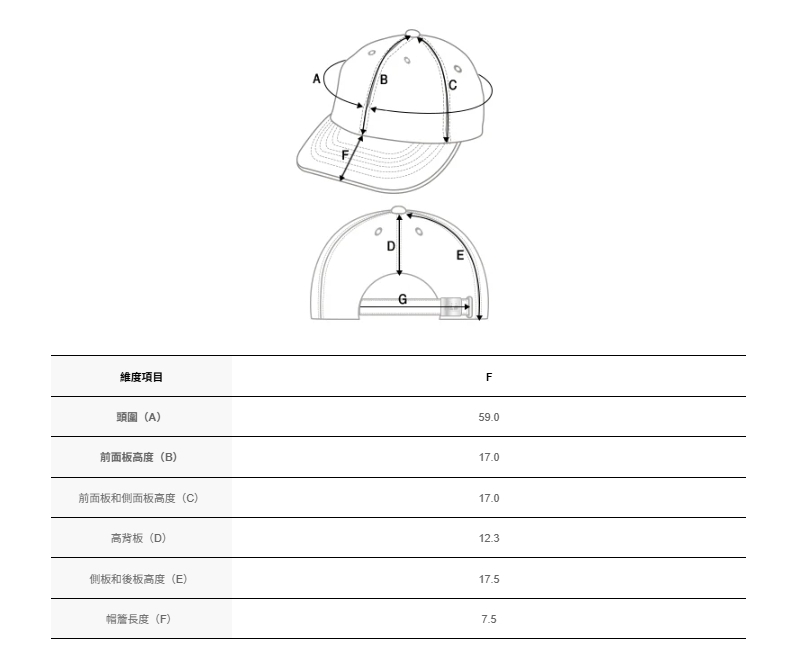 A
B
C
F
D
E
G

| 維度項目 | F |
|---|---|
| 頭圍（A） | 59.0 |
| 前面板高度（B） | 17.0 |
| 前面板和側面板高度（C） | 17.0 |
| 高背板（D） | 12.3 |
| 側板和後板高度（E） | 17.5 |
| 帽簷長度（F） | 7.5 |